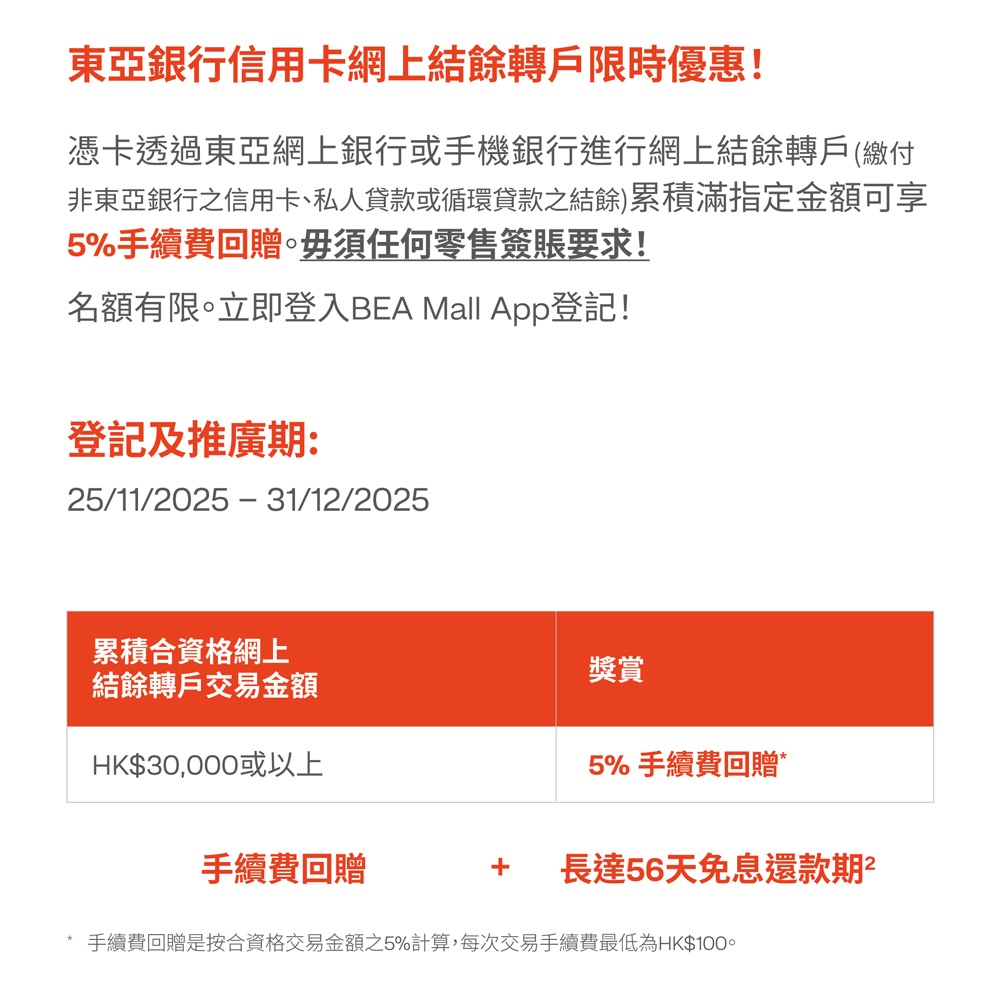 東亞銀行信用卡網上結餘轉戶限時優惠!

憑卡透過東亞網上銀行或手機銀行進行網上結餘轉戶(繳付非東亞銀行之信用卡、私人貸款或循環貸款之結餘)累積滿指定金額可享5%手續費回贈。毋須任何零售簽賬要求!

名額有限。立即登入BEA Mall App登記!

登記及推廣期:
25/11/2025 – 31/12/2025

| 累積合資格網上結餘轉戶交易金額 | 獎賞 |
|---|---|
| HK$30,000或以上 | 5% 手續費回贈* |

手續費回贈 + 長達56天免息還款期$^{2}$

* 手續費回贈是按合資格交易金額之5%計算,每次交易手續費最低為HK$100。